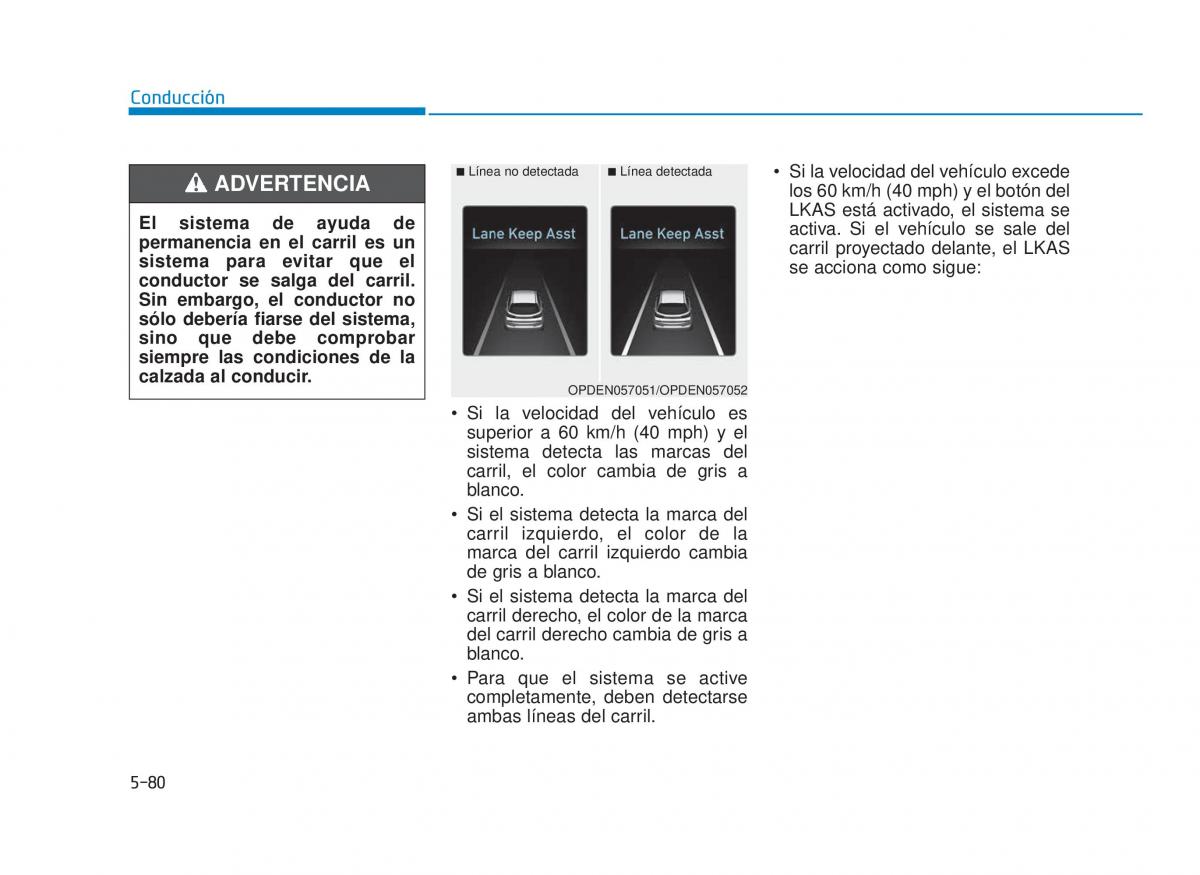 Conducción

ADVERTENCIA

El sistema de ayuda de permanencia en el carril es un sistema para evitar que el conductor se salga del carril. Sin embargo, el conductor no sólo debería fiarse del sistema, sino que debe comprobar siempre las condiciones de la calzada al conducir.

■ Línea no detectada

Lane Keep Asst

■ Línea detectada

Lane Keep Asst

OPDEN057051/OPDEN057052

• Si la velocidad del vehículo es superior a 60 km/h (40 mph) y el sistema detecta las marcas del carril, el color cambia de gris a blanco.

• Si el sistema detecta la marca del carril izquierdo, el color de la marca del carril izquierdo cambia de gris a blanco.

• Si el sistema detecta la marca del carril derecho, el color de la marca del carril derecho cambia de gris a blanco.

• Para que el sistema se active completamente, deben detectarse ambas líneas del carril.

• Si la velocidad del vehículo excede los 60 km/h (40 mph) y el botón del LKAS está activado, el sistema se activa. Si el vehículo se sale del carril proyectado delante, el LKAS se acciona como sigue:

5-80